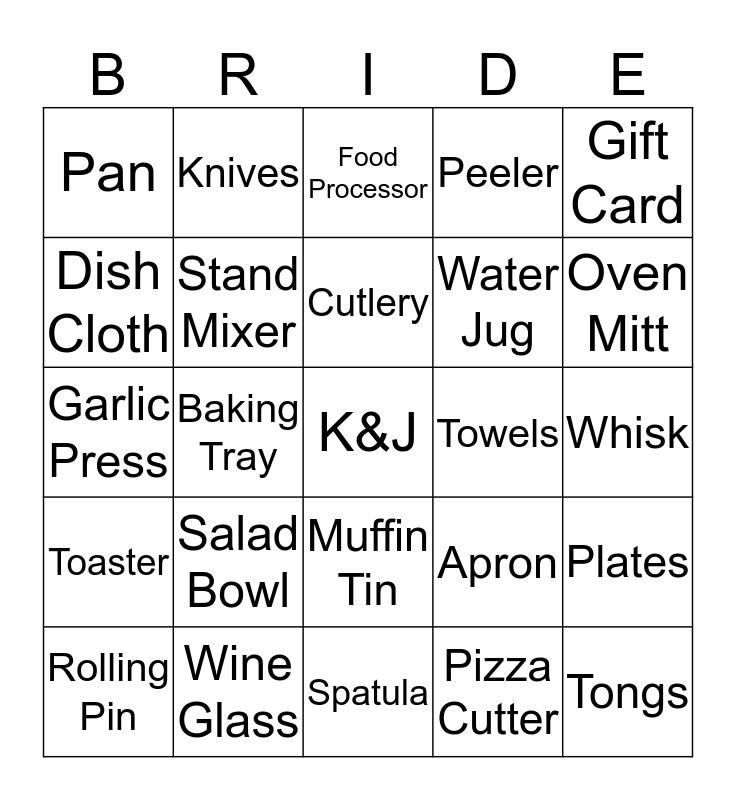 | B | R | I | D | E |
|---|---|---|---|---|
| Pan | Knives | Food Processor | Peeler | Gift Card |
| Dish Cloth | Stand Mixer | Cutlery | Water Jug | Oven Mitt |
| Garlic Press | Baking Tray | K&J | Towels | Whisk |
| Toaster | Salad Bowl | Muffin Tin | Apron | Plates |
| Rolling Pin | Wine Glass | Spatula | Pizza Cutter | Tongs |